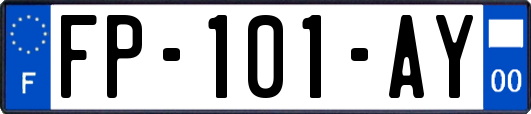 F
FP-101-AY
00